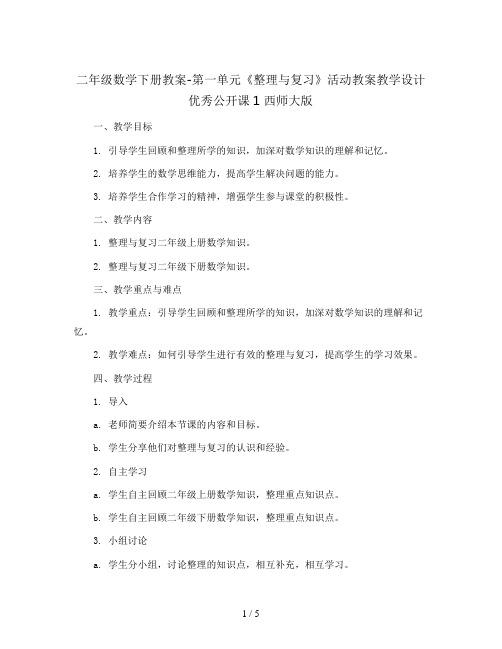 二年级数学下册教案-第一单元《整理与复习》活动教案教学设计优秀公开课 1 西师大版

一、教学目标

1. 引导学生回顾和整理所学的知识，加深对数学知识的理解和记忆。

2. 培养学生的数学思维能力，提高学生解决问题的能力。

3. 培养学生合作学习的精神，增强学生参与课堂的积极性。

二、教学内容

1. 整理与复习二年级上册数学知识。

2. 整理与复习二年级下册数学知识。

三、教学重点与难点

1. 教学重点：引导学生回顾和整理所学的知识，加深对数学知识的理解和记忆。

2. 教学难点：如何引导学生进行有效的整理与复习，提高学生的学习效果。

四、教学过程

1. 导入

a. 老师简要介绍本节课的内容和目标。

b. 学生分享他们对整理与复习的认识和经验。

2. 自主学习

a. 学生自主回顾二年级上册数学知识，整理重点知识点。

b. 学生自主回顾二年级下册数学知识，整理重点知识点。

3. 小组讨论

a. 学生分小组，讨论整理的知识点，相互补充，相互学习。

1 / 5